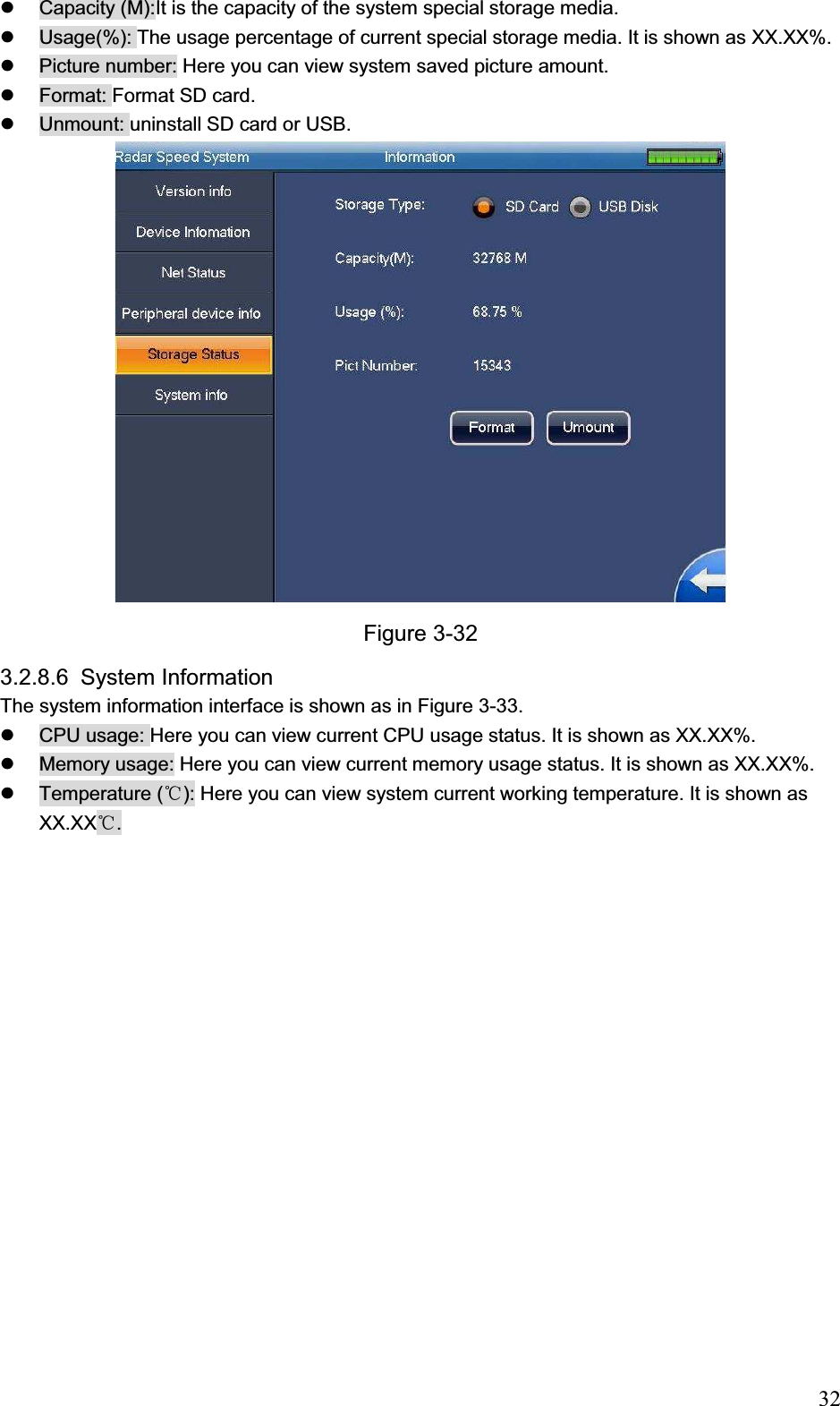 - Capacity (M):It is the capacity of the system special storage media.
- Usage(%): The usage percentage of current special storage media. It is shown as XX.XX%.
- Picture number: Here you can view system saved picture amount.
- Format: Format SD card.
- Unmount: uninstall SD card or USB.

Radar Speed System
Information
Version info
Device Infomation
Net Status
Peripheral device info
Storage Status
System info
Storage Type:
SD Card
USB Disk
Capacity(M):
32768 M
Usage (%):
68.75 %
Pict Number:
15343
Format
Umount

Figure 3-32

3.2.8.6 System Information

The system information interface is shown as in Figure 3-33.

- CPU usage: Here you can view current CPU usage status. It is shown as XX.XX%.
- Memory usage: Here you can view current memory usage status. It is shown as XX.XX%.
- Temperature (℃): Here you can view system current working temperature. It is shown as XX.XX℃.

32